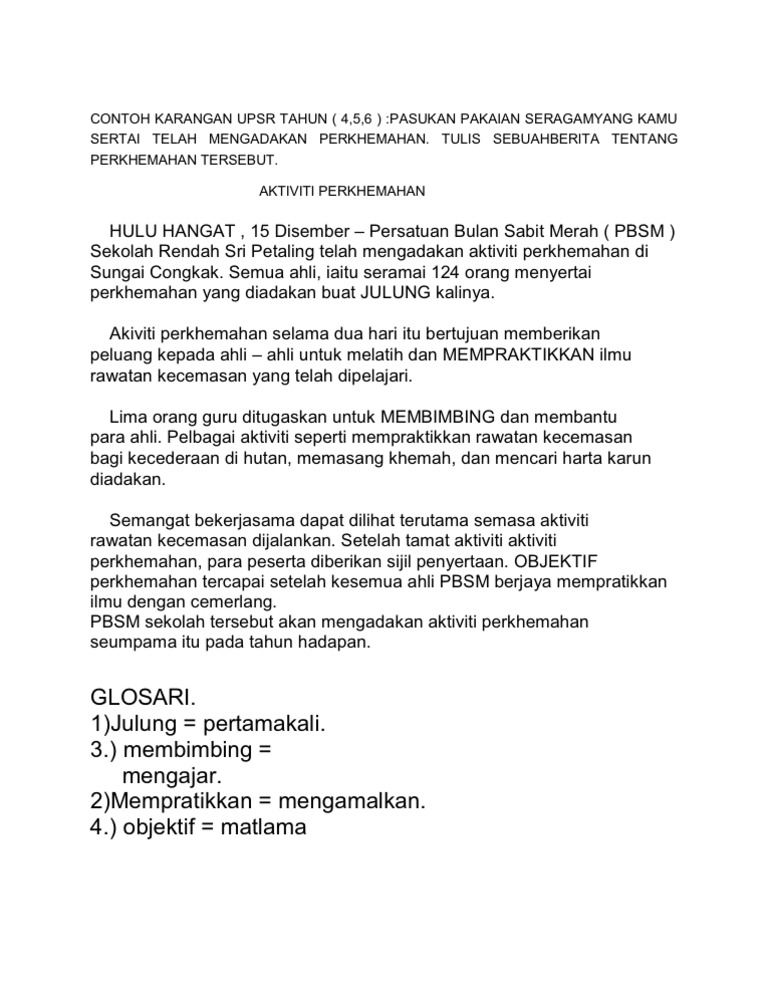 CONTOH KARANGAN UPSR TAHUN ( 4,5,6 ) :PASUKAN PAKAIAN SERAGAMYANG KAMU SERTAI TELAH MENGADAKAN PERKHEMAHAN. TULIS SEBUAHBERITA TENTANG PERKHEMAHAN TERSEBUT.

AKTIVITI PERKHEMAHAN

HULU HANGAT , 15 Disember – Persatuan Bulan Sabit Merah ( PBSM ) Sekolah Rendah Sri Petaling telah mengadakan aktiviti perkhemahan di Sungai Congkak. Semua ahli, iaitu seramai 124 orang menyertai perkhemahan yang diadakan buat JULUNG kalinya.

Akiviti perkhemahan selama dua hari itu bertujuan memberikan peluang kepada ahli – ahli untuk melatih dan MEMPRAKTIKKAN ilmu rawatan kecemasan yang telah dipelajari.

Lima orang guru ditugaskan untuk MEMBIMBING dan membantu para ahli. Pelbagai aktiviti seperti mempraktikkan rawatan kecemasan bagi kecederaan di hutan, memasang khemah, dan mencari harta karun diadakan.

Semangat bekerjasama dapat dilihat terutama semasa aktiviti rawatan kecemasan dijalankan. Setelah tamat aktiviti aktiviti perkhemahan, para peserta diberikan sijil penyertaan. OBJEKTIF perkhemahan tercapai setelah kesemua ahli PBSM berjaya mempratikkan ilmu dengan cemerlang.
PBSM sekolah tersebut akan mengadakan aktiviti perkhemahan seumpama itu pada tahun hadapan.

GLOSARI.
1)Julung = pertamakali.
3.) membimbing = mengajar.
2)Mempratikkan = mengamalkan.
4.) objektif = matlama